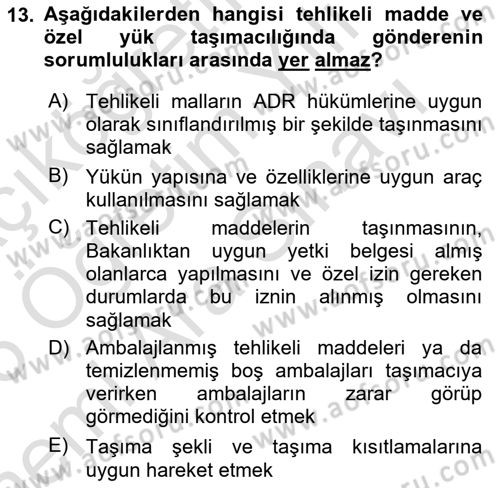 13. Aşağıdakilerden hangisi tehlikeli madde ve özel yük taşımacılığında gönderenin sorumlulukları arasında yer almaz?

A) Tehlikeli malların ADR hükümlerine uygun olarak sınıflandırılmış bir şekilde taşınmasını sağlamak

B) Yükün yapısına ve özelliklerine uygun araç kullanılmasını sağlamak

C) Tehlikeli maddelerin taşınmasının, Bakanlıktan uygun yetki belgesi almış olanlarca yapılmasını ve özel izin gereken durumlarda bu iznin alınmış olmasını sağlamak

D) Ambalajlanmış tehlikeli maddeleri ya da temizlenmemiş boş ambalajları taşımacıya verirken ambalajların zarar görüp görmediğini kontrol etmek

E) Taşıma şekli ve taşıma kısıtlamalarına uygun hareket etmek

www.aofsoru.com